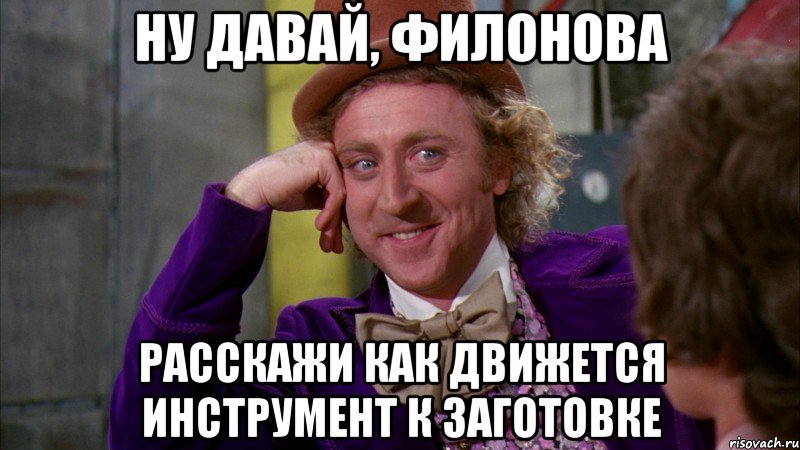 НУ ДАВАЙ, ФИЛОНОВА

РАССКАЖИ КАК ДВИЖЕТСЯ ИНСТРУМЕНТ К ЗАГОТОВКЕ

risovach.ru